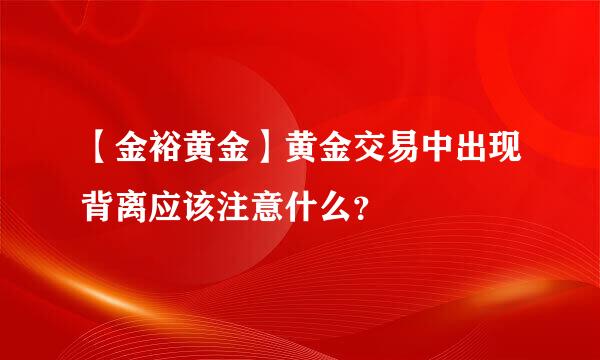 【金裕黄金】黄金交易中出现背离应该注意什么？